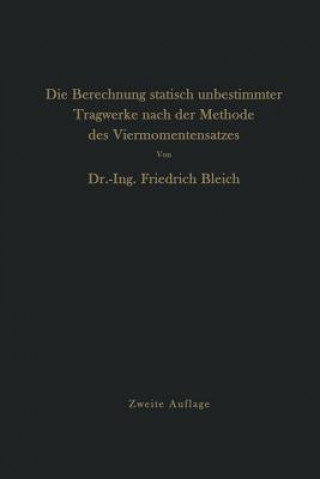 Die Berechnung statisch unbestimmter Tragwerke nach der Methode des Viermomentensatzes

Von

Dr.-Ing. Friedrich Bleich

Zweite Auflage